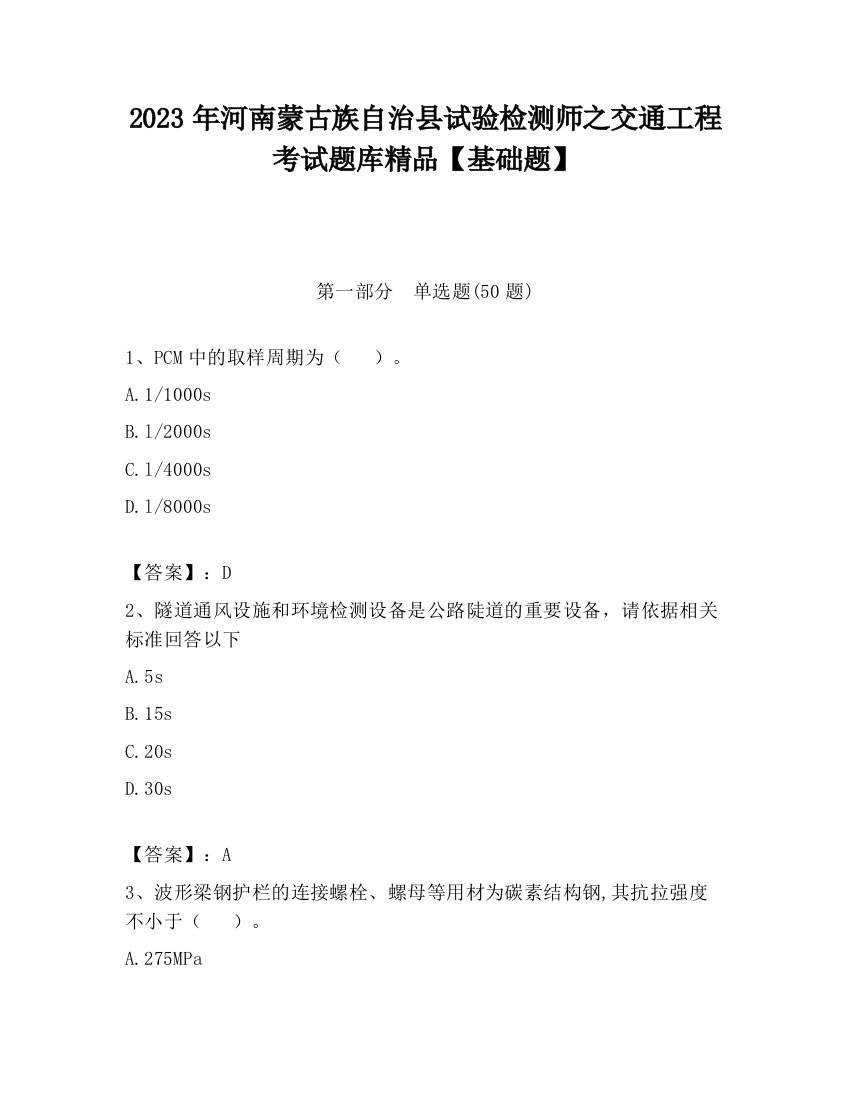 2023 年河南蒙古族自治县试验检测师之交通工程考试题库精品【基础题】

第一部分　单选题(50 题)

1、PCM 中的取样周期为（　　）。

A.1/1000s

B.1/2000s

C.1/4000s

D.1/8000s

【答案】：D

2、隧道通风设施和环境检测设备是公路陡道的重要设备，请依据相关标准回答以下

A.5s

B.15s

C.20s

D.30s

【答案】：A

3、波形梁钢护栏的连接螺栓、螺母等用材为碳素结构钢,其抗拉强度不小于（　　）。

A.275MPa